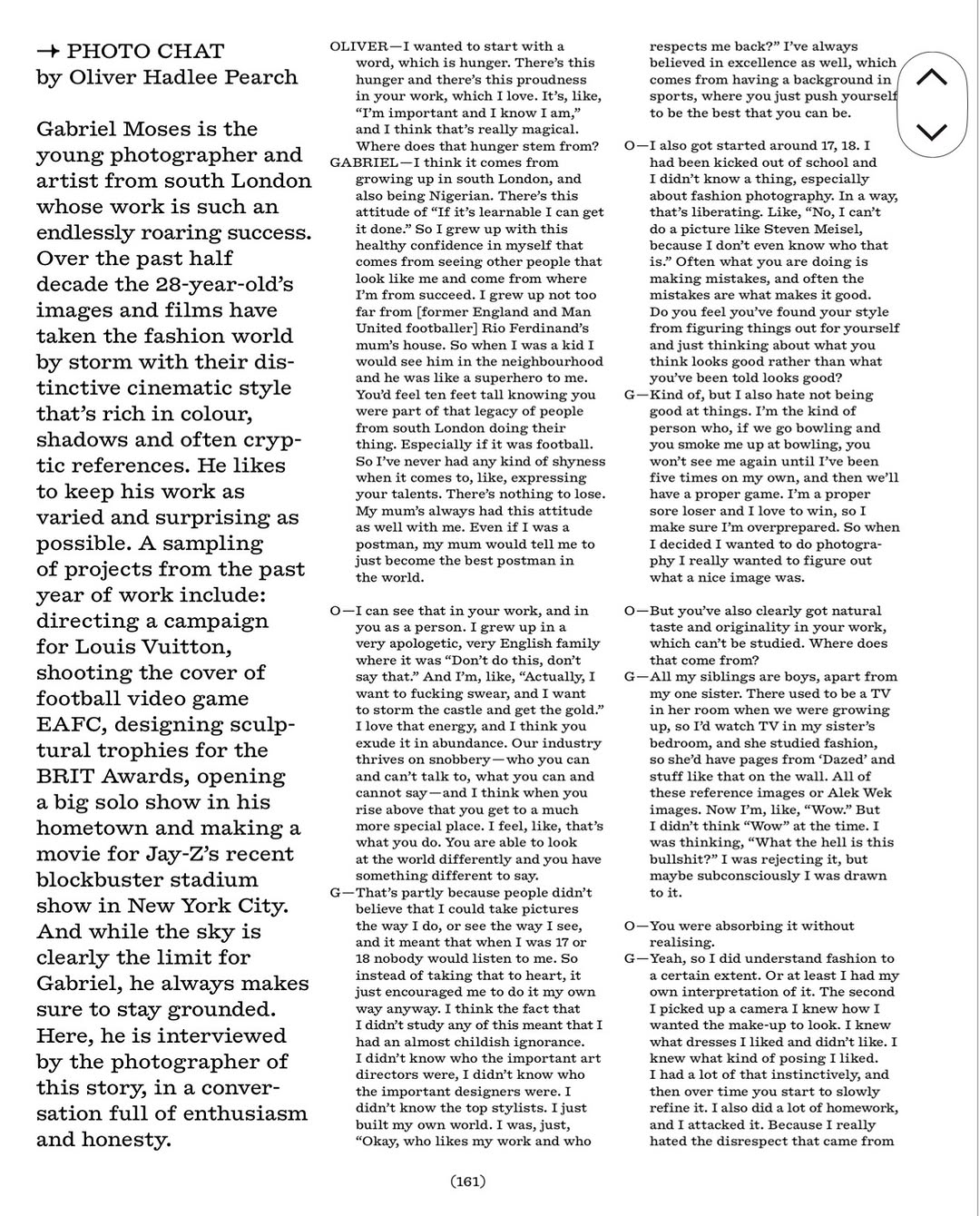 → PHOTO CHAT
by Oliver Hadlee Pearch

Gabriel Moses is the young photographer and artist from south London whose work is such an endlessly roaring success. Over the past half decade the 28-year-old's images and films have taken the fashion world by storm with their distinctive cinematic style that's rich in colour, shadows and often cryptic references. He likes to keep his work as varied and surprising as possible. A sampling of projects from the past year of work include: directing a campaign for Louis Vuitton, shooting the cover of football video game EAFC, designing sculptural trophies for the BRIT Awards, opening a big solo show in his hometown and making a movie for Jay-Z's recent blockbuster stadium show in New York City. And while the sky is clearly the limit for Gabriel, he always makes sure to stay grounded. Here, he is interviewed by the photographer of this story, in a conversation full of enthusiasm and honesty.

OLIVER—I wanted to start with a word, which is hunger. There's this hunger and there's this proudness in your work, which I love. It's, like, "I'm important and I know I am," and I think that's really magical. Where does that hunger stem from?
GABRIEL—I think it comes from growing up in south London, and also being Nigerian. There's this attitude of "If it's learnable I can get it done." So I grew up with this healthy confidence in myself that comes from seeing other people that look like me and come from where I'm from succeed. I grew up not too far from [former England and Man United footballer] Rio Ferdinand's mum's house. So when I was a kid I would see him in the neighbourhood and he was like a superhero to me. You'd feel ten feet tall knowing you were part of that legacy of people from south London doing their thing. Especially if it was football. So I've never had any kind of shyness when it comes to, like, expressing your talents. There's nothing to lose. My mum's always had this attitude as well with me. Even if I was a postman, my mum would tell me to just become the best postman in the world.

O—I can see that in your work, and in you as a person. I grew up in a very apologetic, very English family where it was "Don't do this, don't say that." And I'm, like, "Actually, I want to fucking swear, and I want to storm the castle and get the gold." I love that energy, and I think you exude it in abundance. Our industry thrives on snobbery—who you can and can't talk to, what you can and cannot say—and I think when you rise above that you get to a much more special place. I feel, like, that's what you do. You are able to look at the world differently and you have something different to say.
G—That's partly because people didn't believe that I could take pictures the way I do, or see the way I see, and it meant that when I was 17 or 18 nobody would listen to me. So instead of taking that to heart, it just encouraged me to do it my own way anyway. I think the fact that I didn't study any of this meant that I had an almost childish ignorance. I didn't know who the important art directors were, I didn't know who the important designers were. I didn't know the top stylists. I just built my own world. I was, just, "Okay, who likes my work and who respects me back?" I've always believed in excellence as well, which comes from having a background in sports, where you just push yourself to be the best that you can be.

O—I also got started around 17, 18. I had been kicked out of school and I didn't know a thing, especially about fashion photography. In a way, that's liberating. Like, "No, I can't do a picture like Steven Meisel, because I don't even know who that is." Often what you are doing is making mistakes, and often the mistakes are what makes it good. Do you feel you've found your style from figuring things out for yourself and just thinking about what you think looks good rather than what you've been told looks good?
G—Kind of, but I also hate not being good at things. I'm the kind of person who, if we go bowling and you smoke me up at bowling, you won't see me again until I've been five times on my own, and then we'll have a proper game. I'm a proper sore loser and I love to win, so I make sure I'm overprepared. So when I decided I wanted to do photography I really wanted to figure out what a nice image was.

O—But you've also clearly got natural taste and originality in your work, which can't be studied. Where does that come from?
G—All my siblings are boys, apart from my one sister. There used to be a TV in her room when we were growing up, so I'd watch TV in my sister's bedroom, and she studied fashion, so she'd have pages from 'Dazed' and stuff like that on the wall. All of these reference images or Alek Wek images. Now I'm, like, "Wow." But I didn't think "Wow" at the time. I was thinking, "What the hell is this bullshit?" I was rejecting it, but maybe subconsciously I was drawn to it.

O—You were absorbing it without realising.
G—Yeah, so I did understand fashion to a certain extent. Or at least I had my own interpretation of it. The second I picked up a camera I knew how I wanted the make-up to look. I knew what dresses I liked and didn't like. I knew what kind of posing I liked. I had a lot of that instinctively, and then over time you start to slowly refine it. I also did a lot of homework, and I attacked it. Because I really hated the disrespect that came from

(161)